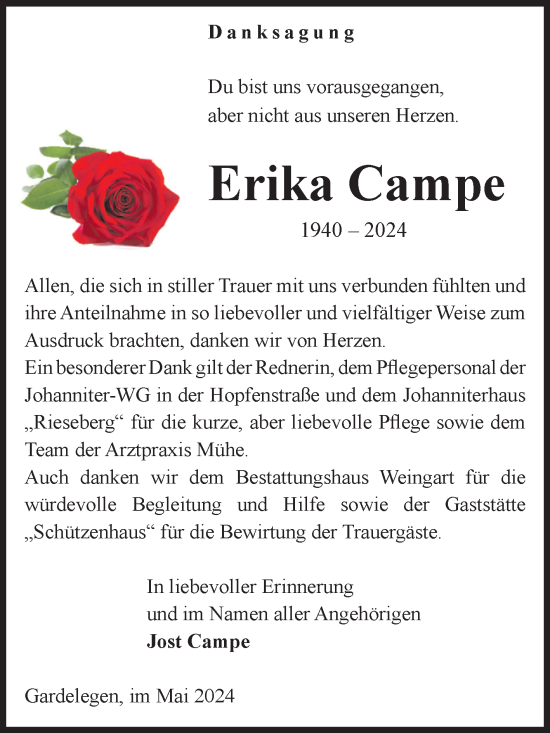 Danksagung

Du bist uns vorausgegangen,
aber nicht aus unseren Herzen.

Erika Campe

1940 – 2024

Allen, die sich in stiller Trauer mit uns verbunden fühlten und ihre Anteilnahme in so liebevoller und vielfältiger Weise zum Ausdruck brachten, danken wir von Herzen.
Ein besonderer Dank gilt der Rednerin, dem Pflegepersonal der Johanniter-WG in der Hopfenstraße und dem Johanniterhaus „Rieseberg“ für die kurze, aber liebevolle Pflege sowie dem Team der Arztpraxis Mühe.
Auch danken wir dem Bestattungshaus Weingart für die würdevolle Begleitung und Hilfe sowie der Gaststätte „Schützenhaus“ für die Bewirtung der Trauergäste.

In liebevoller Erinnerung
und im Namen aller Angehörigen
Jost Campe

Gardelegen, im Mai 2024